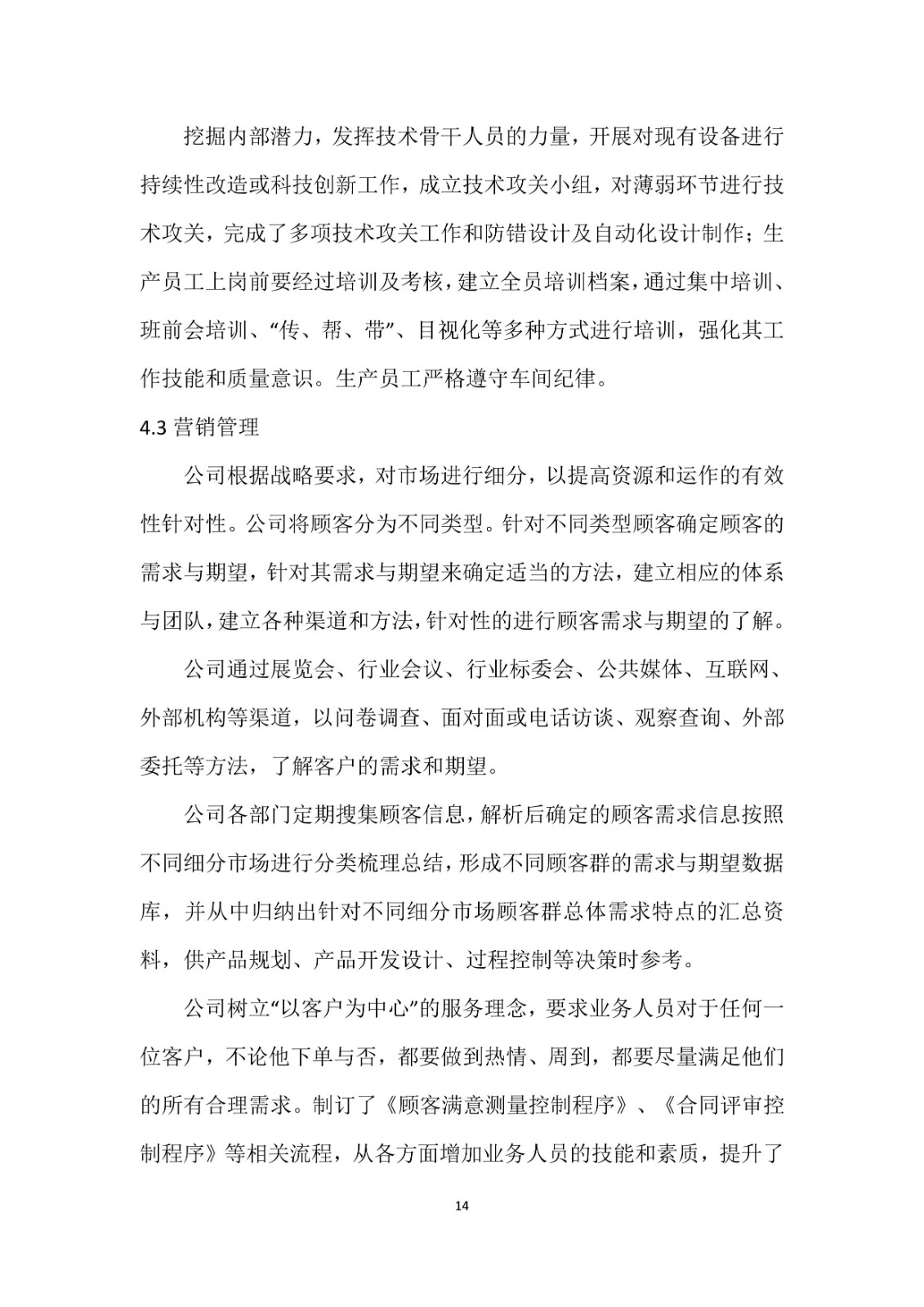 挖掘内部潜力，发挥技术骨干人员的力量，开展对现有设备进行持续性改造或科技创新工作，成立技术攻关小组，对薄弱环节进行技术攻关，完成了多项技术攻关工作和防错设计及自动化设计制作；生产员工上岗前要经过培训及考核，建立全员培训档案，通过集中培训、班前会培训、“传、帮、带”、目视化等多种方式进行培训，强化其工作技能和质量意识。生产员工严格遵守车间纪律。

4.3 营销管理

公司根据战略要求，对市场进行细分，以提高资源和运作的有效性针对性。公司将顾客分为不同类型。针对不同类型顾客确定顾客的需求与期望，针对其需求与期望来确定适当的方法，建立相应的体系与团队，建立各种渠道和方法，针对性的进行顾客需求与期望的了解。

公司通过展览会、行业会议、行业标委会、公共媒体、互联网、外部机构等渠道，以问卷调查、面对面或电话访谈、观察查询、外部委托等方法，了解客户的需求和期望。

公司各部门定期搜集顾客信息，解析后确定的顾客需求信息按照不同细分市场进行分类梳理总结，形成不同顾客群的需求与期望数据库，并从中归纳出针对不同细分市场顾客群总体需求特点的汇总资料，供产品规划、产品开发设计、过程控制等决策时参考。

公司树立“以客户为中心”的服务理念，要求业务人员对于任何一位客户，不论他下单与否，都要做到热情、周到，都要尽量满足他们的所有合理需求。制订了《顾客满意测量控制程序》、《合同评审控制程序》等相关流程，从各方面增加业务人员的技能和素质，提升了

14